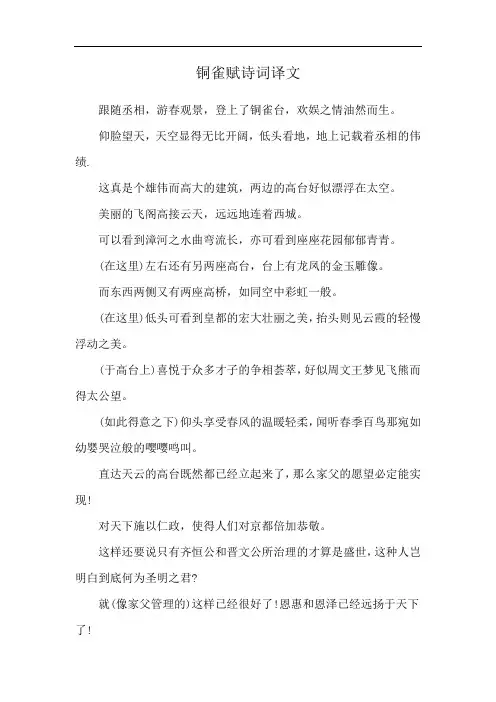 铜雀赋诗词译文

跟随丞相，游春观景，登上了铜雀台，欢娱之情油然而生。

仰脸望天，天空显得无比开阔，低头看地，地上记载着丞相的伟绩.

这真是个雄伟而高大的建筑，两边的高台好似漂浮在太空。

美丽的飞阁高接云天，远远地连着西城。

可以看到漳河之水曲弯流长，亦可看到座座花园郁郁青青。

(在这里)左右还有另两座高台，台上有龙凤的金玉雕像。

而东西两侧又有两座高桥，如同空中彩虹一般。

(在这里)低头可看到皇都的宏大壮丽之美，抬头则见云霞的轻慢浮动之美。

(于高台上)喜悦于众多才子的争相荟萃，好似周文王梦见飞熊而得太公望。

(如此得意之下)仰头享受春风的温暖轻柔，闻听春季百鸟那宛如幼婴哭泣般的嘤嘤鸣叫。

直达天云的高台既然都已经立起来了，那么家父的愿望必定能实现!

对天下施以仁政，使得人们对京都倍加恭敬。

这样还要说只有齐恒公和晋文公所治理的才算是盛世，这种人岂明白到底何为圣明之君?

就(像家父管理的)这样已经很好了!恩惠和恩泽已经远扬于天下了!